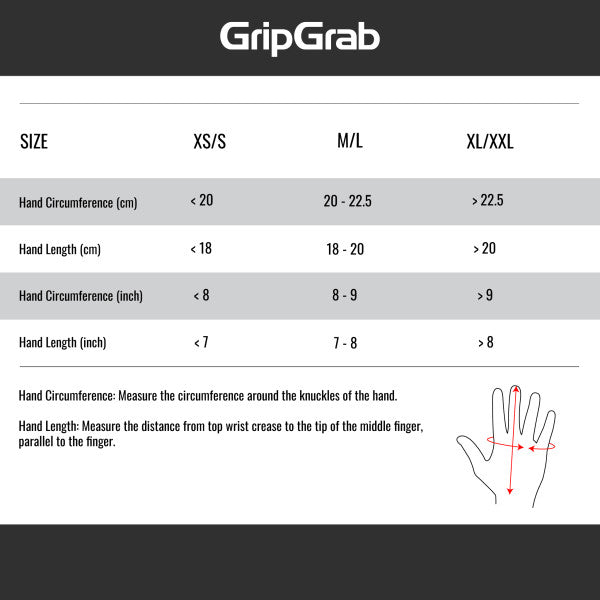 GripGrab

| SIZE | XS/S | M/L | XL/XXL |
|---|---|---|---|
| Hand Circumference (cm) | < 20 | 20 - 22.5 | > 22.5 |
| Hand Length (cm) | < 18 | 18 - 20 | > 20 |
| Hand Circumference (inch) | < 8 | 8 - 9 | > 9 |
| Hand Length (inch) | < 7 | 7 - 8 | > 8 |

Hand Circumference: Measure the circumference around the knuckles of the hand.

Hand Length: Measure the distance from top wrist crease to the tip of the middle finger, parallel to the finger.